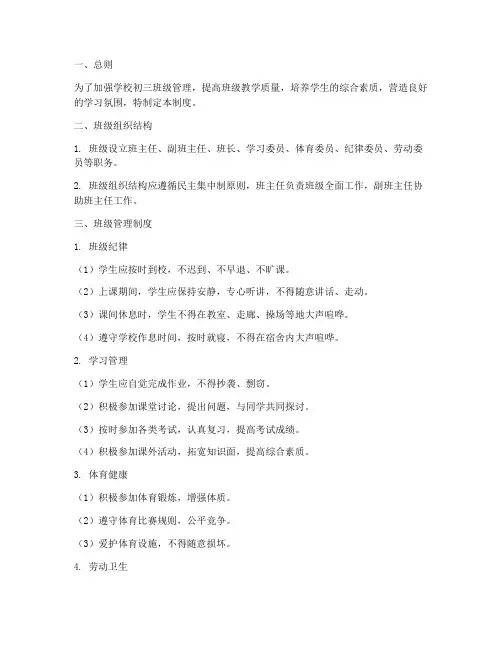 一、总则

为了加强学校初三班级管理，提高班级教学质量，培养学生的综合素质，营造良好的学习氛围，特制定本制度。

二、班级组织结构

1. 班级设立班主任、副班主任、班长、学习委员、体育委员、纪律委员、劳动委员等职务。

2. 班级组织结构应遵循民主集中制原则，班主任负责班级全面工作，副班主任协助班主任工作。

三、班级管理制度

1. 班级纪律

（1）学生应按时到校，不迟到、不早退、不旷课。

（2）上课期间，学生应保持安静，专心听讲，不得随意讲话、走动。

（3）课间休息时，学生不得在教室、走廊、操场等地大声喧哗。

（4）遵守学校作息时间，按时就寝，不得在宿舍内大声喧哗。

2. 学习管理

（1）学生应自觉完成作业，不得抄袭、剽窃。

（2）积极参加课堂讨论，提出问题，与同学共同探讨。

（3）按时参加各类考试，认真复习，提高考试成绩。

（4）积极参加课外活动，拓宽知识面，提高综合素质。

3. 体育健康

（1）积极参加体育锻炼，增强体质。

（2）遵守体育比赛规则，公平竞争。

（3）爱护体育设施，不得随意损坏。

4. 劳动卫生